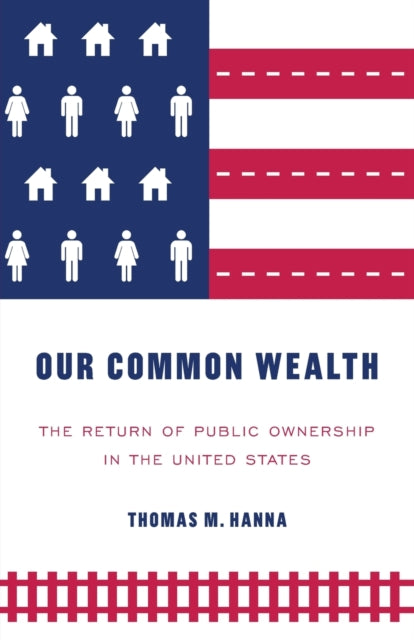 OUR COMMON WEALTH

THE RETURN OF PUBLIC OWNERSHIP IN THE UNITED STATES

THOMAS M. HANNA